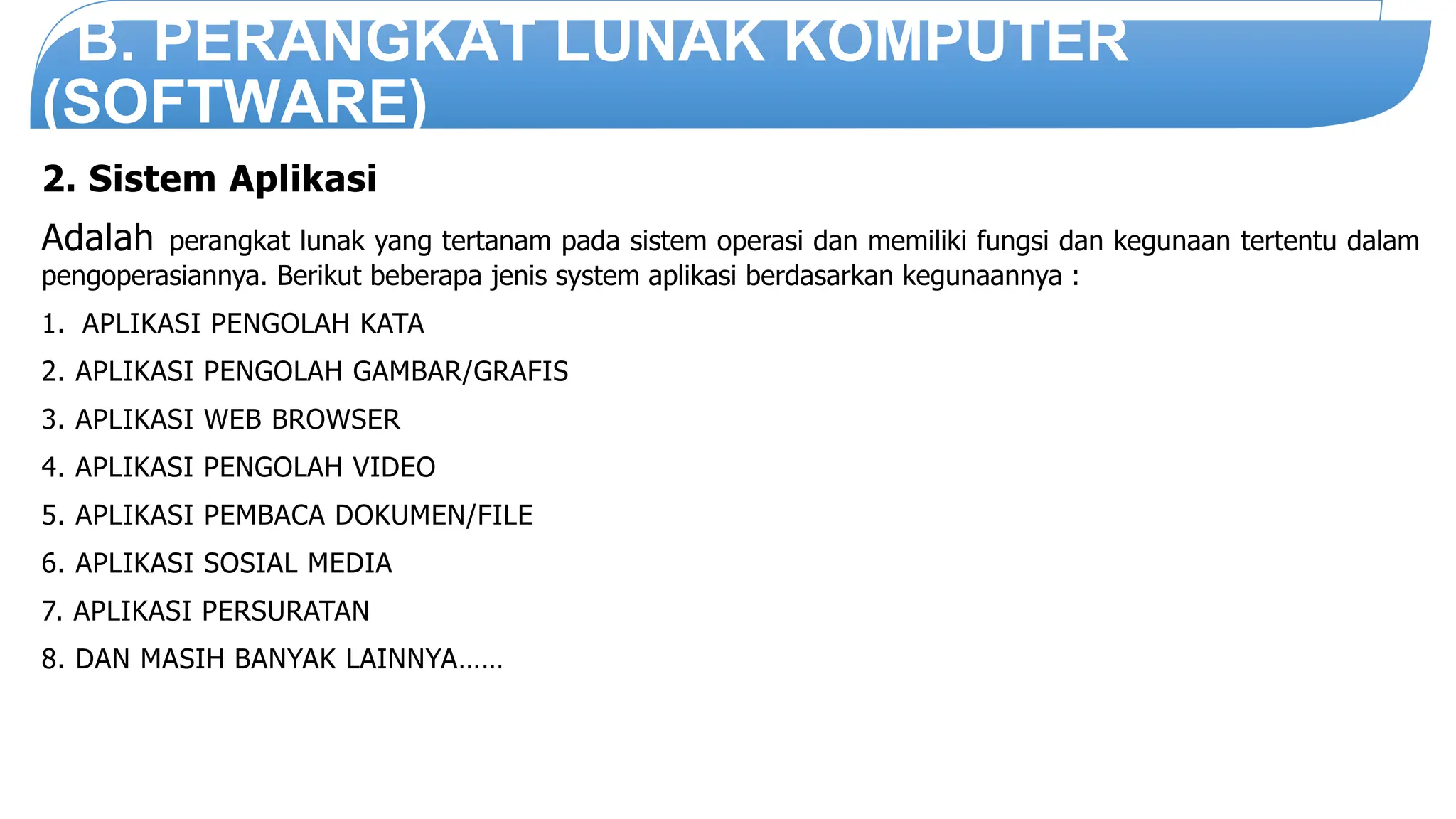 B. PERANGKAT LUNAK KOMPUTER (SOFTWARE)

2. Sistem Aplikasi

Adalah perangkat lunak yang tertanam pada sistem operasi dan memiliki fungsi dan kegunaan tertentu dalam pengoperasiannya. Berikut beberapa jenis system aplikasi berdasarkan kegunaannya :

1. APLIKASI PENGOLAH KATA

2. APLIKASI PENGOLAH GAMBAR/GRAFIS

3. APLIKASI WEB BROWSER

4. APLIKASI PENGOLAH VIDEO

5. APLIKASI PEMBACA DOKUMEN/FILE

6. APLIKASI SOSIAL MEDIA

7. APLIKASI PERSURATAN

8. DAN MASIH BANYAK LAINNYA……